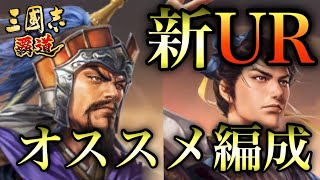 三國志
覇道

新UR

オススメ編成